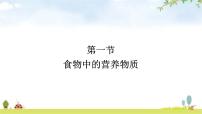 第一节
食物中的营养物质